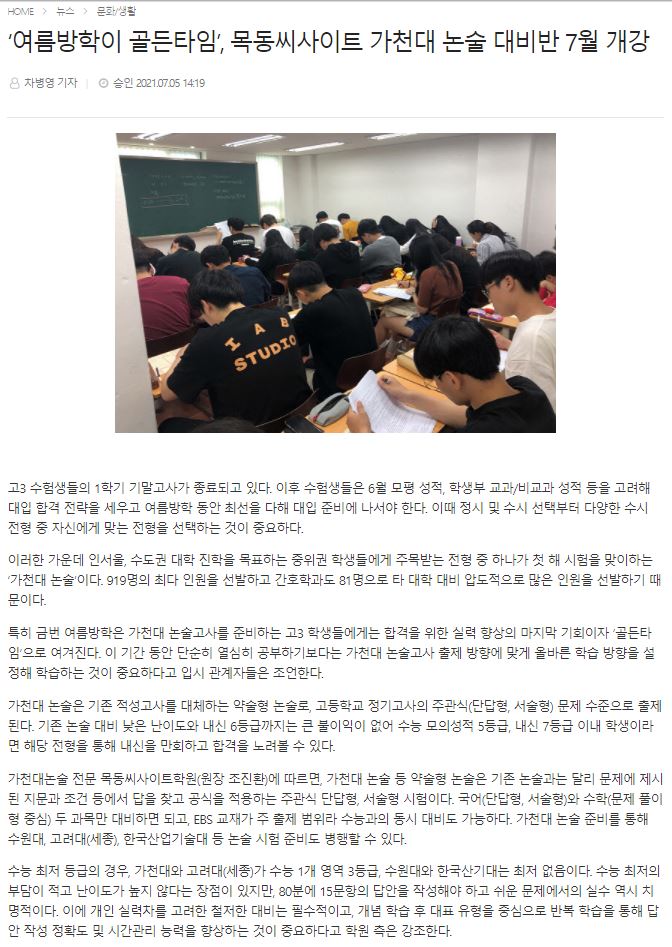 HOME > 뉴스 > 문화/생활

‘여름방학이 골든타임’, 목동씨사이트 가천대 논술 대비반 7월 개강

차병영 기자 | 승인 2021.07.05 14:19

I A B STUDIO

고3 수험생들의 1학기 기말고사가 종료되고 있다. 이후 수험생들은 6월 모평 성적, 학생부 교과/비교과 성적 등을 고려해 대입 합격 전략을 세우고 여름방학 동안 최선을 다해 대입 준비에 나서야 한다. 이때 정시 및 수시 선택부터 다양한 수시 전형 중 자신에게 맞는 전형을 선택하는 것이 중요하다.

이러한 가운데 인서울, 수도권 대학 진학을 목표하는 중위권 학생들에게 주목받는 전형 중 하나가 첫 해 시험을 맞이하는 ‘가천대 논술’이다. 919명의 최다 인원을 선발하고 간호학과도 81명으로 타 대학 대비 압도적으로 많은 인원을 선발하기 때문이다.

특히 금번 여름방학은 가천대 논술고사를 준비하는 고3 학생들에게는 합격을 위한 실력 향상의 마지막 기회이자 ‘골든타임’으로 여겨진다. 이 기간 동안 단순히 열심히 공부하기보다는 가천대 논술고사 출제 방향에 맞게 올바른 학습 방향을 설정해 학습하는 것이 중요하다고 입시 관계자들은 조언한다.

가천대 논술은 기존 적성고사를 대체하는 약술형 논술로, 고등학교 정기고사의 주관식(단답형, 서술형) 문제 수준으로 출제된다. 기존 논술 대비 낮은 난이도와 내신 6등급까지는 큰 불이익이 없어 수능 모의성적 5등급, 내신 7등급 이내 학생이라면 해당 전형을 통해 내신을 만회하고 합격을 노려볼 수 있다.

가천대논술 전문 목동씨사이트학원(원장 조진환)에 따르면, 가천대 논술 등 약술형 논술은 기존 논술과는 달리 문제에 제시된 지문과 조건 등에서 답을 찾고 공식을 적용하는 주관식 단답형, 서술형 시험이다. 국어(단답형, 서술형)와 수학(문제 풀이형 중심) 두 과목만 대비하면 되고, EBS 교재가 주 출제 범위라 수능과의 동시 대비도 가능하다. 가천대 논술 준비를 통해 수원대, 고려대(세종), 한국산업기술대 등 논술 시험 준비도 병행할 수 있다.

수능 최저 등급의 경우, 가천대와 고려대(세종)가 수능 1개 영역 3등급, 수원대와 한국산기대는 최저 없음이다. 수능 최저의 부담이 적고 난이도가 높지 않다는 장점이 있지만, 80분에 15문항의 답안을 작성해야 하고 쉬운 문제에서의 실수 역시 치명적이다. 이에 개인 실력차를 고려한 철저한 대비는 필수적이고, 개념 학습 후 대표 유형을 중심으로 반복 학습을 통해 답안 작성 정확도 및 시간관리 능력을 향상하는 것이 중요하다고 학원 측은 강조한다.